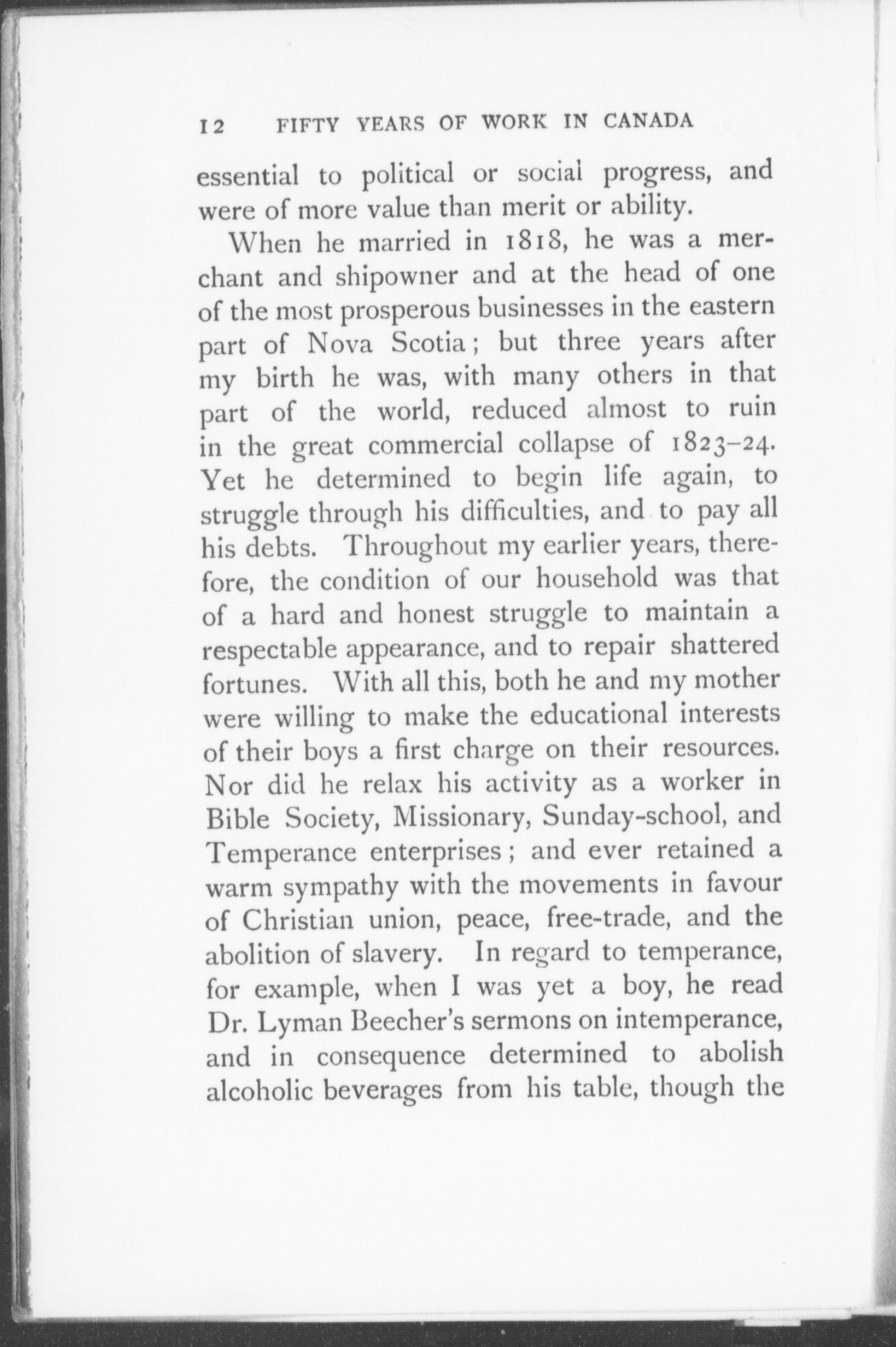 12 FIFTY YEARS OF WORK IN CANADA

essential to political or social progress, and were of more value than merit or ability.

When he married in 1818, he was a merchant and shipowner and at the head of one of the most prosperous businesses in the eastern part of Nova Scotia; but three years after my birth he was, with many others in that part of the world, reduced almost to ruin in the great commercial collapse of 1823–24. Yet he determined to begin life again, to struggle through his difficulties, and to pay all his debts. Throughout my earlier years, therefore, the condition of our household was that of a hard and honest struggle to maintain a respectable appearance, and to repair shattered fortunes. With all this, both he and my mother were willing to make the educational interests of their boys a first charge on their resources. Nor did he relax his activity as a worker in Bible Society, Missionary, Sunday-school, and Temperance enterprises; and ever retained a warm sympathy with the movements in favour of Christian union, peace, free-trade, and the abolition of slavery. In regard to temperance, for example, when I was yet a boy, he read Dr. Lyman Beecher's sermons on intemperance, and in consequence determined to abolish alcoholic beverages from his table, though the